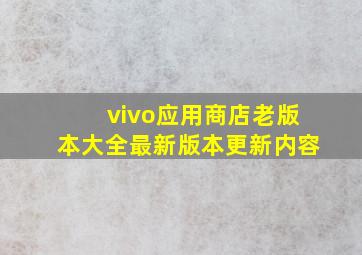 vivo应用商店老版本大全最新版本更新内容